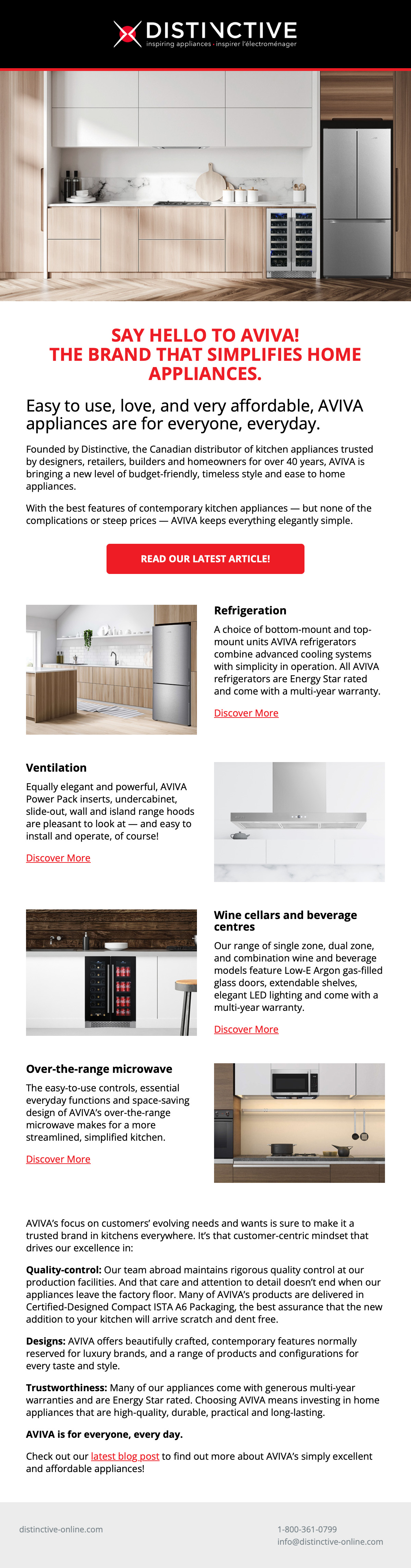 DISTINCTIVE
inspiring appliances • inspirer l'électroménager

SAY HELLO TO AVIVA!
THE BRAND THAT SIMPLIFIES HOME APPLIANCES.

Easy to use, love, and very affordable, AVIVA appliances are for everyone, everyday.

Founded by Distinctive, the Canadian distributor of kitchen appliances trusted by designers, retailers, builders and homeowners for over 40 years, AVIVA is bringing a new level of budget-friendly, timeless style and ease to home appliances.

With the best features of contemporary kitchen appliances — but none of the complications or steep prices — AVIVA keeps everything elegantly simple.

READ OUR LATEST ARTICLE!

Refrigeration

A choice of bottom-mount and top-mount units AVIVA refrigerators combine advanced cooling systems with simplicity in operation. All AVIVA refrigerators are Energy Star rated and come with a multi-year warranty.

Discover More

Ventilation

Equally elegant and powerful, AVIVA Power Pack inserts, undercabinet, slide-out, wall and island range hoods are pleasant to look at — and easy to install and operate, of course!

Discover More

Wine cellars and beverage centres

Our range of single zone, dual zone, and combination wine and beverage models feature Low-E Argon gas-filled glass doors, extendable shelves, elegant LED lighting and come with a multi-year warranty.

Discover More

Over-the-range microwave

The easy-to-use controls, essential everyday functions and space-saving design of AVIVA's over-the-range microwave makes for a more streamlined, simplified kitchen.

Discover More

AVIVA's focus on customers' evolving needs and wants is sure to make it a trusted brand in kitchens everywhere. It's that customer-centric mindset that drives our excellence in:

Quality-control: Our team abroad maintains rigorous quality control at our production facilities. And that care and attention to detail doesn't end when our appliances leave the factory floor. Many of AVIVA's products are delivered in Certified-Designed Compact ISTA A6 Packaging, the best assurance that the new addition to your kitchen will arrive scratch and dent free.

Designs: AVIVA offers beautifully crafted, contemporary features normally reserved for luxury brands, and a range of products and configurations for every taste and style.

Trustworthiness: Many of our appliances come with generous multi-year warranties and are Energy Star rated. Choosing AVIVA means investing in home appliances that are high-quality, durable, practical and long-lasting.

AVIVA is for everyone, every day.

Check out our latest blog post to find out more about AVIVA's simply excellent and affordable appliances!

distinctive-online.com

1-800-361-0799
info@distinctive-online.com